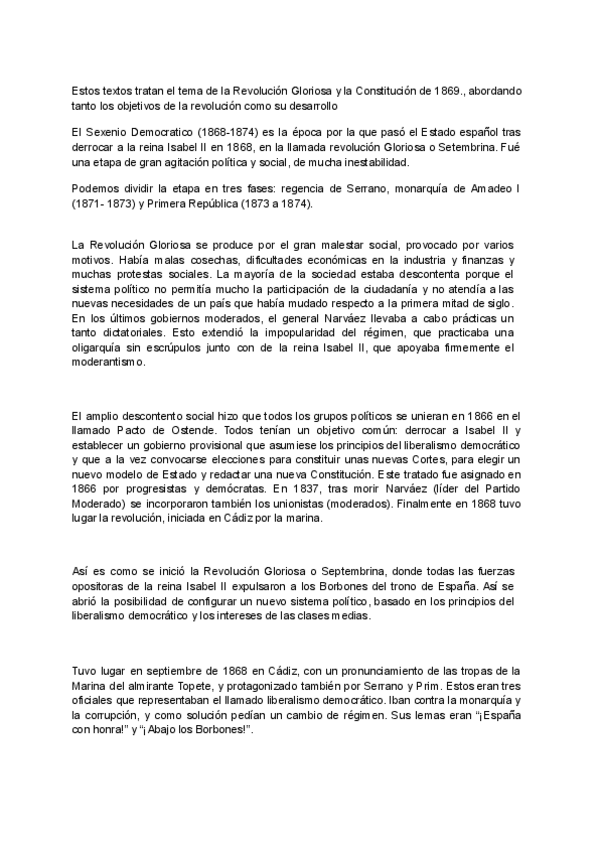 Estos textos tratan el tema de la Revolución Gloriosa y la Constitución de 1869., abordando tanto los objetivos de la revolución como su desarrollo

El Sexenio Democratico (1868-1874) es la época por la que pasó el Estado español tras derrocar a la reina Isabel II en 1868, en la llamada revolución Gloriosa o Setembrina. Fué una etapa de gran agitación política y social, de mucha inestabilidad.

Podemos dividir la etapa en tres fases: regencia de Serrano, monarquía de Amadeo I (1871- 1873) y Primera República (1873 a 1874).

La Revolución Gloriosa se produce por el gran malestar social, provocado por varios motivos. Había malas cosechas, dificultades económicas en la industria y finanzas y muchas protestas sociales. La mayoría de la sociedad estaba descontenta porque el sistema político no permitía mucho la participación de la ciudadanía y no atendía a las nuevas necesidades de un país que había mudado respecto a la primera mitad de siglo. En los últimos gobiernos moderados, el general Narváez llevaba a cabo prácticas un tanto dictatoriales. Esto extendió la impopularidad del régimen, que practicaba una oligarquía sin escrúpulos junto con de la reina Isabel II, que apoyaba firmemente el moderantismo.

El amplio descontento social hizo que todos los grupos políticos se unieran en 1866 en el llamado Pacto de Ostende. Todos tenían un objetivo común: derrocar a Isabel II y establecer un gobierno provisional que asumiese los principios del liberalismo democrático y que a la vez convocarse elecciones para constituir unas nuevas Cortes, para elegir un nuevo modelo de Estado y redactar una nueva Constitución. Este tratado fue asignado en 1866 por progresistas y demócratas. En 1837, tras morir Narváez (líder del Partido Moderado) se incorporaron también los unionistas (moderados). Finalmente en 1868 tuvo lugar la revolución, iniciada en Cádiz por la marina.

Así es como se inició la Revolución Gloriosa o Septembrina, donde todas las fuerzas opositoras de la reina Isabel II expulsaron a los Borbones del trono de España. Así se abrió la posibilidad de configurar un nuevo sistema político, basado en los principios del liberalismo democrático y los intereses de las clases medias.

Tuvo lugar en septiembre de 1868 en Cádiz, con un pronunciamiento de las tropas de la Marina del almirante Topete, y protagonizado también por Serrano y Prim. Estos eran tres oficiales que representaban el llamado liberalismo democrático. Iban contra la monarquía y la corrupción, y como solución pedían un cambio de régimen. Sus lemas eran "¡España con honra!" y "¡Abajo los Borbones!".